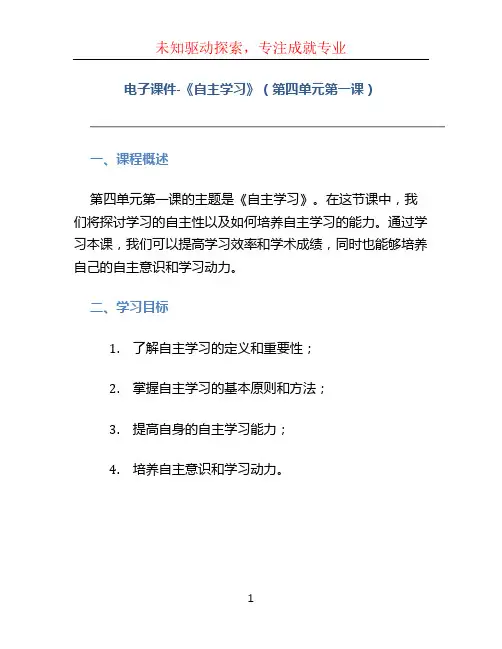 未知驱动探索，专注成就专业

电子课件-《自主学习》（第四单元第一课）

一、课程概述

第四单元第一课的主题是《自主学习》。在这节课中，我们将探讨学习的自主性以及如何培养自主学习的能力。通过学习本课，我们可以提高学习效率和学术成绩，同时也能够培养自己的自主意识和学习动力。

二、学习目标

1. 了解自主学习的定义和重要性；

2. 掌握自主学习的基本原则和方法；

3. 提高自身的自主学习能力；

4. 培养自主意识和学习动力。

1